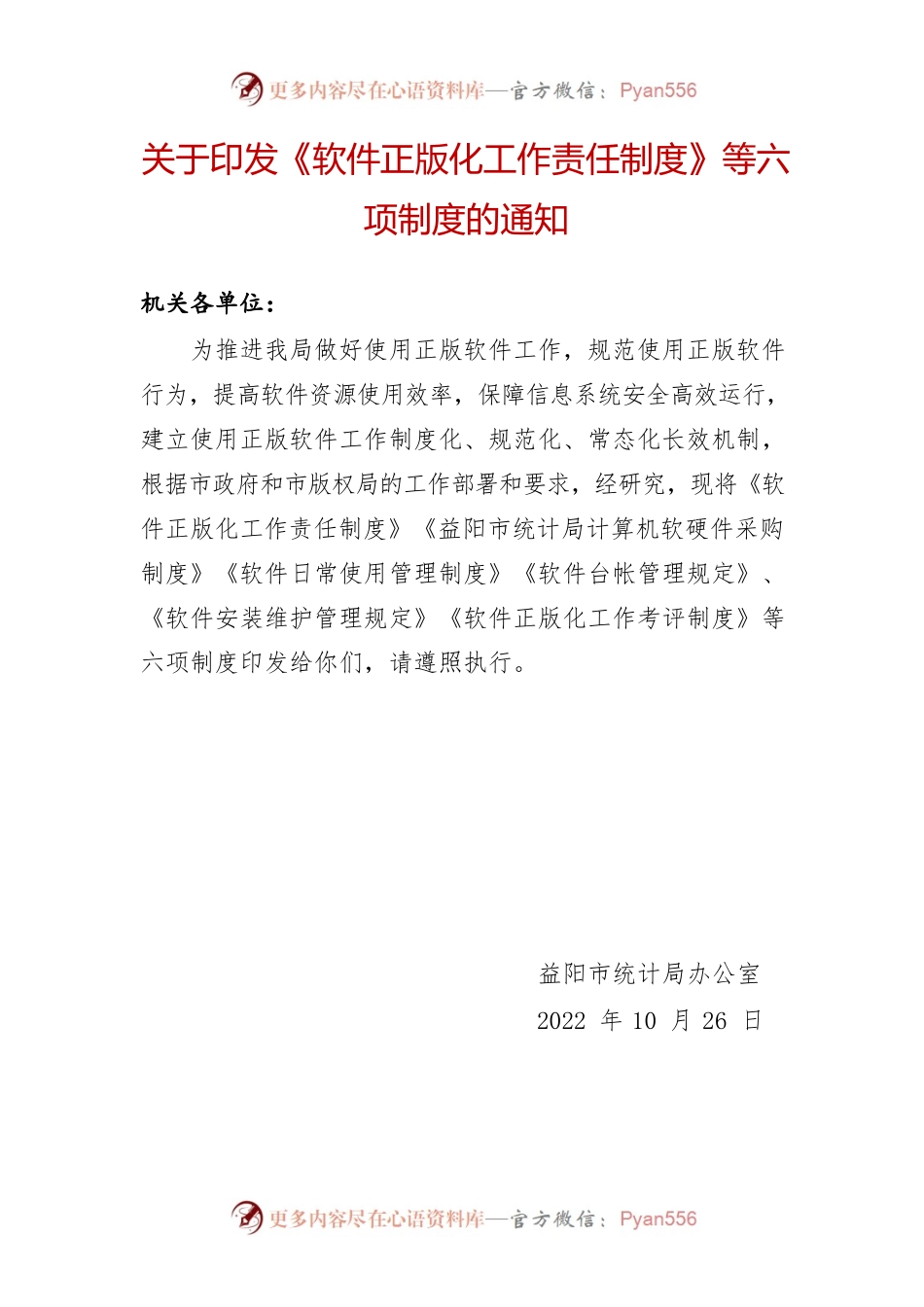 更多内容尽在心语资料库—官方微信：Pyan556

关于印发《软件正版化工作责任制度》等六项制度的通知

机关各单位：

为推进我局做好使用正版软件工作，规范使用正版软件行为，提高软件资源使用效率，保障信息系统安全高效运行，建立使用正版软件工作制度化、规范化、常态化长效机制，根据市政府和市版权局的工作部署和要求，经研究，现将《软件正版化工作责任制度》《益阳市统计局计算机软硬件采购制度》《软件日常使用管理制度》《软件台帐管理规定》、《软件安装维护管理规定》《软件正版化工作考评制度》等六项制度印发给你们，请遵照执行。

益阳市统计局办公室

2022 年 10 月 26 日

更多内容尽在心语资料库—官方微信：Pyan556